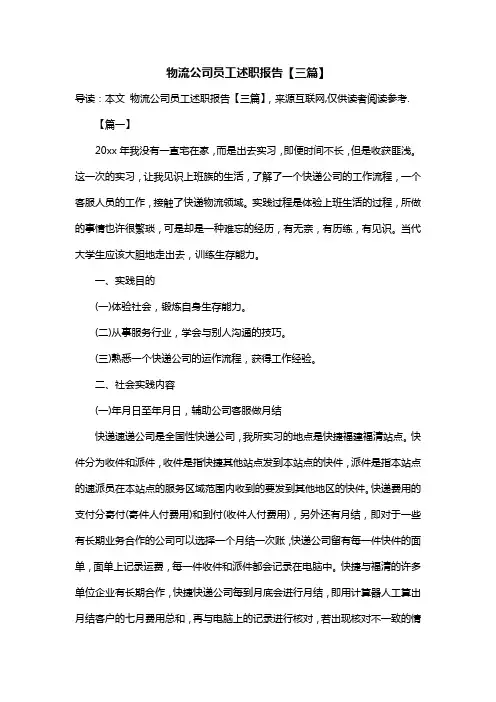 物流公司员工述职报告【三篇】

导读：本文 物流公司员工述职报告【三篇】，来源互联网,仅供读者阅读参考.

【篇一】

20xx 年我没有一直宅在家，而是出去实习，即便时间不长，但是收获匪浅。这一次的实习，让我见识上班族的生活，了解了一个快递公司的工作流程，一个客服人员的工作，接触了快递物流领域。实践过程是体验上班生活的过程，所做的事情也许很繁琐，可是却是一种难忘的经历，有无奈，有历练，有见识。当代大学生应该大胆地走出去，训练生存能力。

一、实践目的

(一)体验社会，锻炼自身生存能力。

(二)从事服务行业，学会与别人沟通的技巧。

(三)熟悉一个快递公司的运作流程，获得工作经验。

二、社会实践内容

(一)年月日至年月日，辅助公司客服做月结

快递速递公司是全国性快递公司，我所实习的地点是快捷福建福清站点。快件分为收件和派件，收件是指快捷其他站点发到本站点的快件，派件是指本站点的速派员在本站点的服务区域范围内收到的要发到其他地区的快件。快递费用的支付分寄付(寄件人付费用)和到付(收件人付费用)，另外还有月结，即对于一些有长期业务合作的公司可以选择一个月结一次账，快递公司留有每一件快件的面单，面单上记录运费，每一件收件和派件都会记录在电脑中。快捷与福清的许多单位企业有长期合作，快捷快递公司每到月底会进行月结，即用计算器人工算出月结客户的七月费用总和，再与电脑上的记录进行核对，若出现核对不一致的情